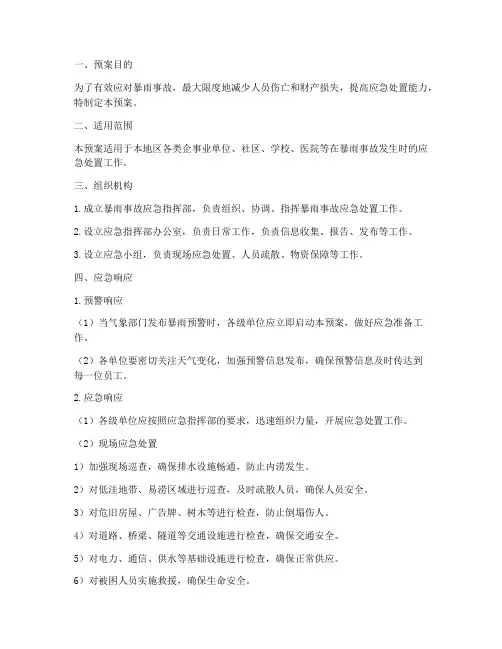 一、预案目的

为了有效应对暴雨事故，最大限度地减少人员伤亡和财产损失，提高应急处置能力，特制定本预案。

二、适用范围

本预案适用于本地区各类企事业单位、社区、学校、医院等在暴雨事故发生时的应急处置工作。

三、组织机构

1. 成立暴雨事故应急指挥部，负责组织、协调、指挥暴雨事故应急处置工作。

2. 设立应急指挥部办公室，负责日常工作，负责信息收集、报告、发布等工作。

3. 设立应急小组，负责现场应急处置、人员疏散、物资保障等工作。

四、应急响应

1. 预警响应

（1）当气象部门发布暴雨预警时，各级单位应立即启动本预案，做好应急准备工作。

（2）各单位要密切关注天气变化，加强预警信息发布，确保预警信息及时传达到每一位员工。

2. 应急响应

（1）各级单位应按照应急指挥部的要求，迅速组织力量，开展应急处置工作。

（2）现场应急处置

1）加强现场巡查，确保排水设施畅通，防止内涝发生。

2）对低洼地带、易涝区域进行巡查，及时疏散人员，确保人员安全。

3）对危旧房屋、广告牌、树木等进行检查，防止倒塌伤人。

4）对道路、桥梁、隧道等交通设施进行检查，确保交通安全。

5）对电力、通信、供水等基础设施进行检查，确保正常供应。

6）对被困人员实施救援，确保生命安全。